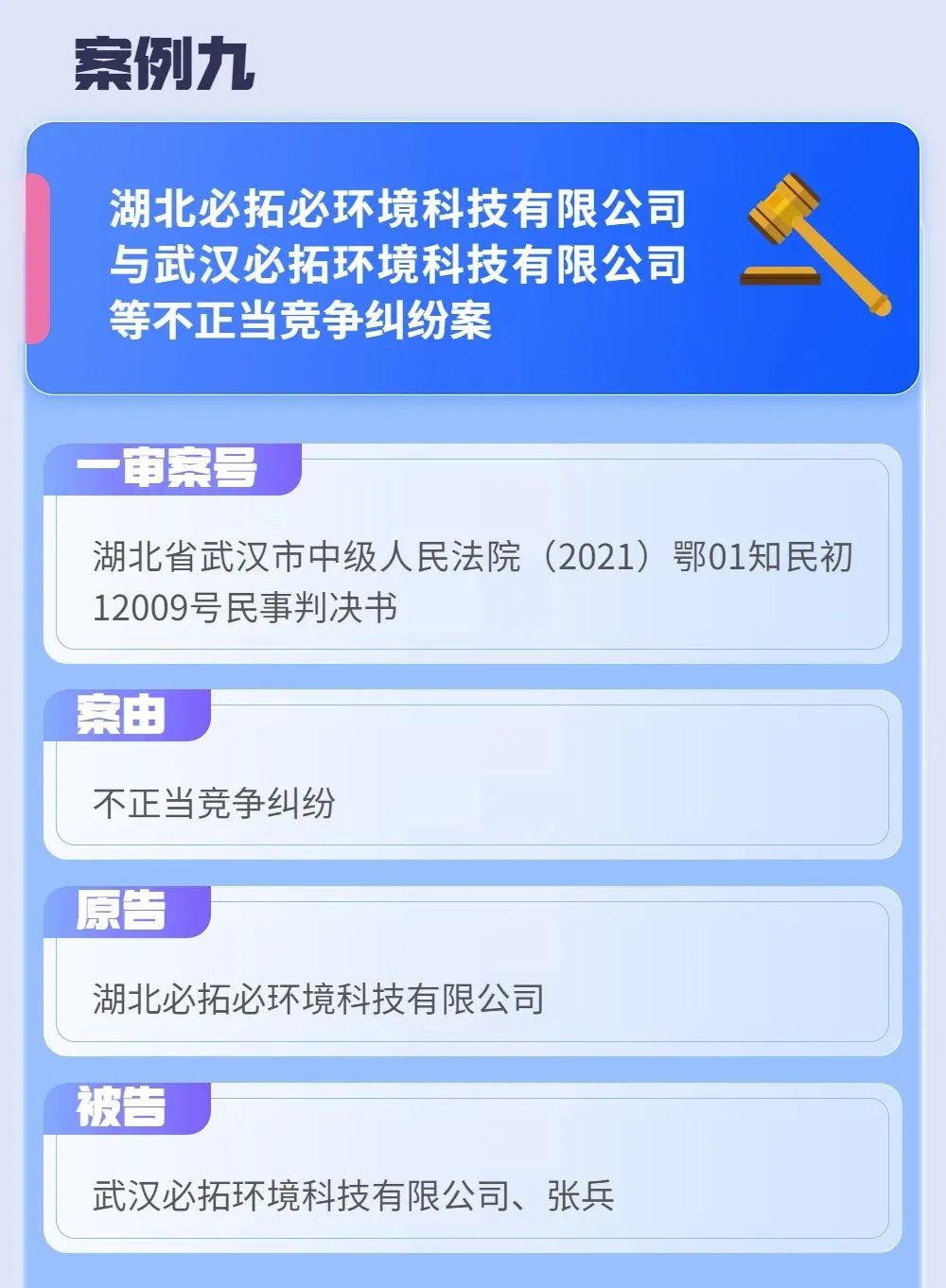 案例九

湖北必拓必环境科技有限公司与武汉必拓环境科技有限公司等不正当竞争纠纷案

一审案号

湖北省武汉市中级人民法院（2021）鄂01知民初12009号民事判决书

案由

不正当竞争纠纷

原告

湖北必拓必环境科技有限公司

被告

武汉必拓环境科技有限公司、张兵